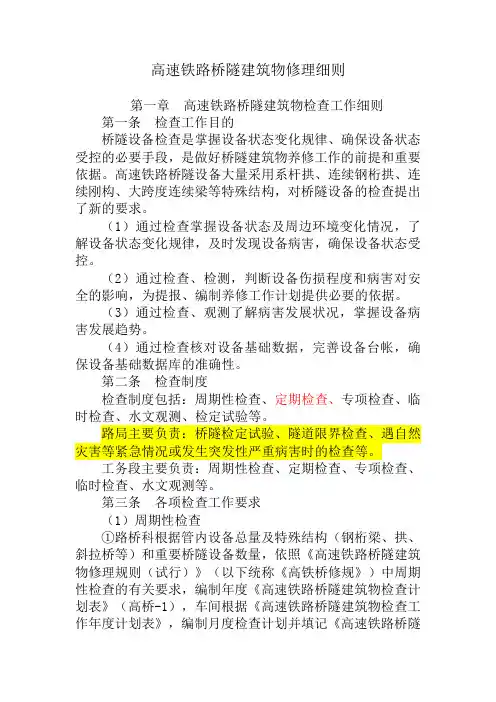 高速铁路桥隧建筑物修理细则

第一章　高速铁路桥隧建筑物检查工作细则

第一条　检查工作目的

桥隧设备检查是掌握设备状态变化规律、确保设备状态受控的必要手段，是做好桥隧建筑物养修工作的前提和重要依据。高速铁路桥隧设备大量采用系杆拱、连续钢桁拱、连续刚构、大跨度连续梁等特殊结构，对桥隧设备的检查提出了新的要求。

（1）通过检查掌握设备状态及周边环境变化情况，了解设备状态变化规律，及时发现设备病害，确保设备状态受控。

（2）通过检查、检测，判断设备伤损程度和病害对安全的影响，为提报、编制养修工作计划提供必要的依据。

（3）通过检查、观测了解病害发展状况，掌握设备病害发展趋势。

（4）通过检查核对设备基础数据，完善设备台帐，确保设备基础数据库的准确性。

第二条　检查制度

检查制度包括：周期性检查、定期检查、专项检查、临时检查、水文观测、检定试验等。

路局主要负责：桥隧检定试验、隧道限界检查、遇自然灾害等紧急情况或发生突发性严重病害时的检查等。

工务段主要负责：周期性检查、定期检查、专项检查、临时检查、水文观测等。

第三条　各项检查工作要求

（1）周期性检查

①路桥科根据管内设备总量及特殊结构（钢桁梁、拱、斜拉桥等）和重要桥隧设备数量，依照《高速铁路桥隧建筑物修理规则（试行）》（以下统称《高铁桥修规》）中周期性检查的有关要求，编制年度《高速铁路桥隧建筑物检查计划表》（高桥-1），车间根据《高速铁路桥隧建筑物检查工作年度计划表》，编制月度检查计划并填记《高速铁路桥隧